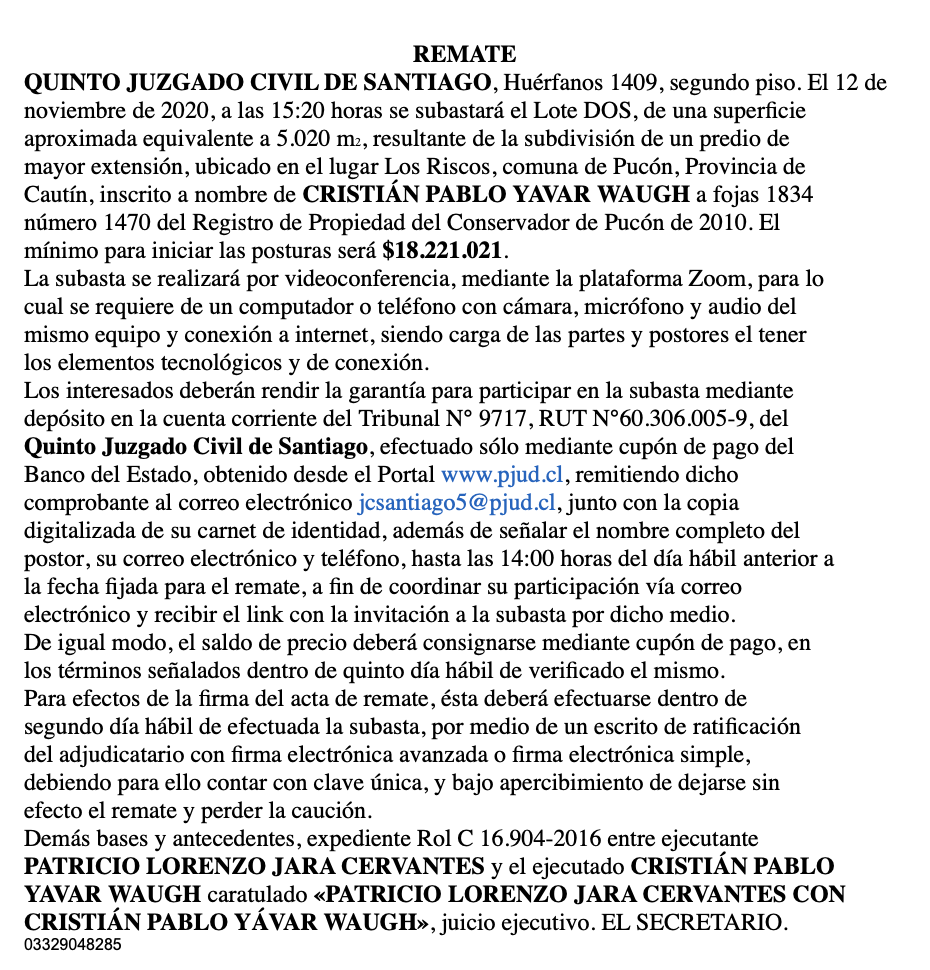 REMATE

QUINTO JUZGADO CIVIL DE SANTIAGO, Huérfanos 1409, segundo piso. El 12 de noviembre de 2020, a las 15:20 horas se subastará el Lote DOS, de una superficie aproximada equivalente a 5.020 $m_2$, resultante de la subdivisión de un predio de mayor extensión, ubicado en el lugar Los Riscos, comuna de Pucón, Provincia de Cautín, inscrito a nombre de CRISTIÁN PABLO YAVAR WAUGH a fojas 1834 número 1470 del Registro de Propiedad del Conservador de Pucón de 2010. El mínimo para iniciar las posturas será $18.221.021.
La subasta se realizará por videoconferencia, mediante la plataforma Zoom, para lo cual se requiere de un computador o teléfono con cámara, micrófono y audio del mismo equipo y conexión a internet, siendo carga de las partes y postores el tener los elementos tecnológicos y de conexión.
Los interesados deberán rendir la garantía para participar en la subasta mediante depósito en la cuenta corriente del Tribunal N° 9717, RUT N°60.306.005-9, del Quinto Juzgado Civil de Santiago, efectuado sólo mediante cupón de pago del Banco del Estado, obtenido desde el Portal www.pjud.cl, remitiendo dicho comprobante al correo electrónico jcsantiago5@pjud.cl, junto con la copia digitalizada de su carnet de identidad, además de señalar el nombre completo del postor, su correo electrónico y teléfono, hasta las 14:00 horas del día hábil anterior a la fecha fijada para el remate, a fin de coordinar su participación vía correo electrónico y recibir el link con la invitación a la subasta por dicho medio.
De igual modo, el saldo de precio deberá consignarse mediante cupón de pago, en los términos señalados dentro de quinto día hábil de verificado el mismo.
Para efectos de la firma del acta de remate, ésta deberá efectuarse dentro de segundo día hábil de efectuada la subasta, por medio de un escrito de ratificación del adjudicatario con firma electrónica avanzada o firma electrónica simple, debiendo para ello contar con clave única, y bajo apercibimiento de dejarse sin efecto el remate y perder la caución.
Demás bases y antecedentes, expediente Rol C 16.904-2016 entre ejecutante PATRICIO LORENZO JARA CERVANTES y el ejecutado CRISTIÁN PABLO YAVAR WAUGH caratulado «PATRICIO LORENZO JARA CERVANTES CON CRISTIÁN PABLO YÁVAR WAUGH», juicio ejecutivo. EL SECRETARIO.
03329048285